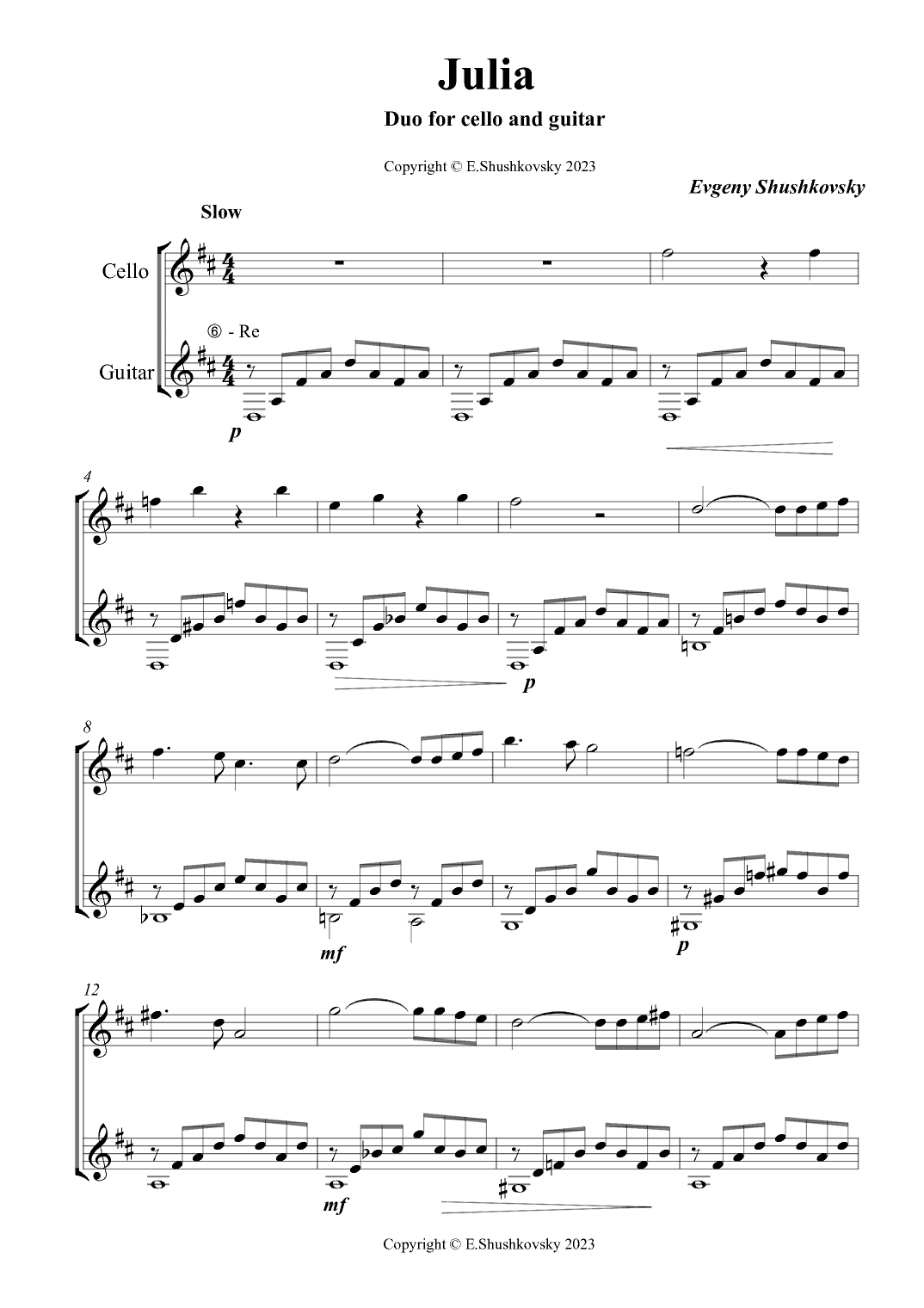 Julia

Duo for cello and guitar

Copyright © E.Shushkovsky 2023

Evgeny Shushkovsky

Slow

Cello

⑥ - Re

Guitar

p

4

p

8

mf

p

12

mf

Copyright © E.Shushkovsky 2023